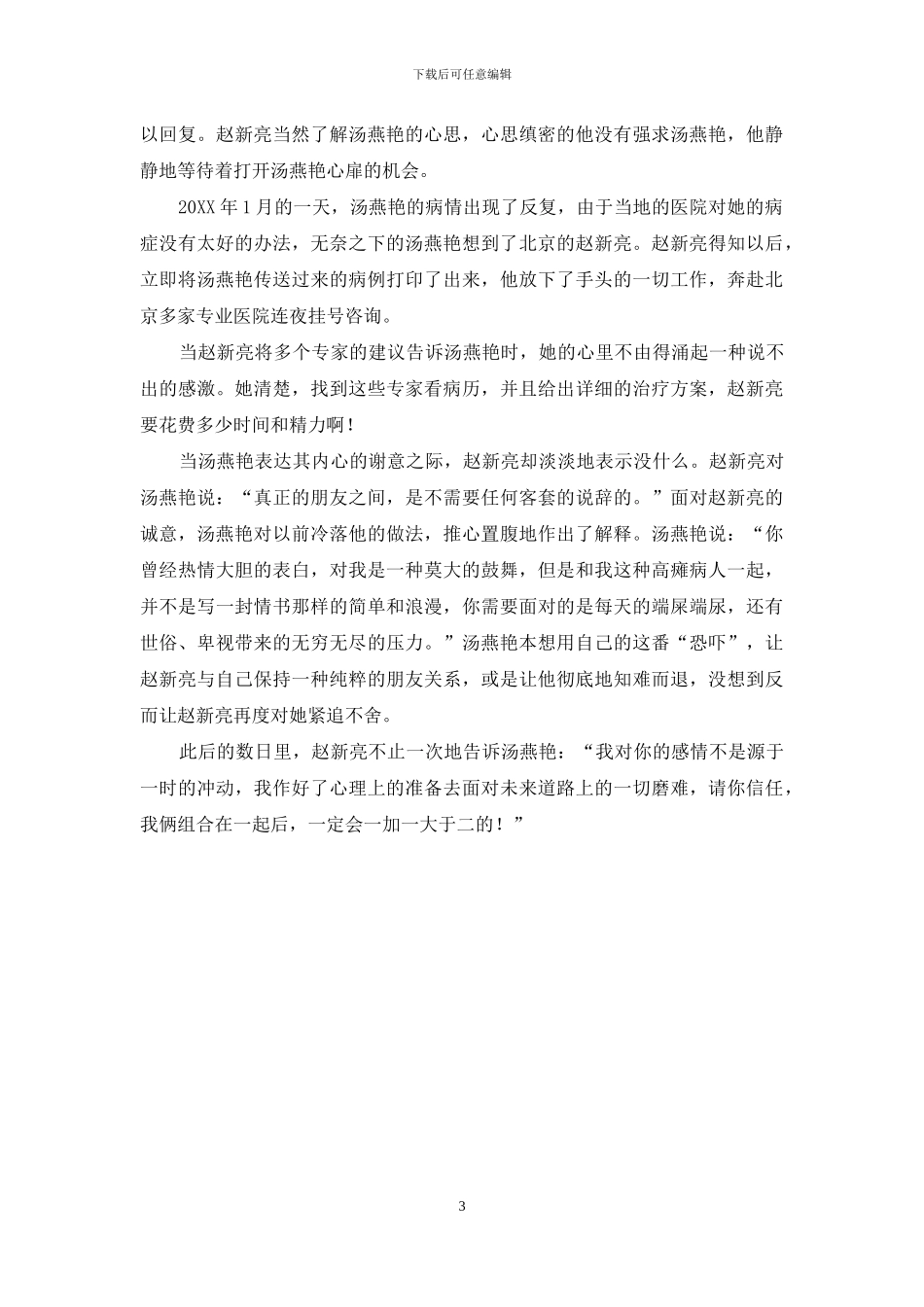 下载后可任意编辑

以回复。赵新亮当然了解汤燕艳的心思，心思缜密的他没有强求汤燕艳，他静静地等待着打开汤燕艳心扉的机会。

20XX 年 1 月的一天，汤燕艳的病情出现了反复，由于当地的医院对她的病症没有太好的办法，无奈之下的汤燕艳想到了北京的赵新亮。赵新亮得知以后，立即将汤燕艳传送过来的病例打印了出来，他放下了手头的一切工作，奔赴北京多家专业医院连夜挂号咨询。

当赵新亮将多个专家的建议告诉汤燕艳时，她的心里不由得涌起一种说不出的感激。她清楚，找到这些专家看病历，并且给出详细的治疗方案，赵新亮要花费多少时间和精力啊！

当汤燕艳表达其内心的谢意之际，赵新亮却淡淡地表示没什么。赵新亮对汤燕艳说：“真正的朋友之间，是不需要任何客套的说辞的。”面对赵新亮的诚意，汤燕艳对以前冷落他的做法，推心置腹地作出了解释。汤燕艳说：“你曾经热情大胆的表白，对我是一种莫大的鼓舞，但是和我这种高瘫病人一起，并不是写一封情书那样的简单和浪漫，你需要面对的是每天的端屎端尿，还有世俗、卑视带来的无穷无尽的压力。”汤燕艳本想用自己的这番“恐吓”，让赵新亮与自己保持一种纯粹的朋友关系，或是让他彻底地知难而退，没想到反而让赵新亮再度对她紧追不舍。

此后的数日里，赵新亮不止一次地告诉汤燕艳：“我对你的感情不是源于一时的冲动，我作好了心理上的准备去面对未来道路上的一切磨难，请你信任，我俩组合在一起后，一定会一加一大于二的！”

3